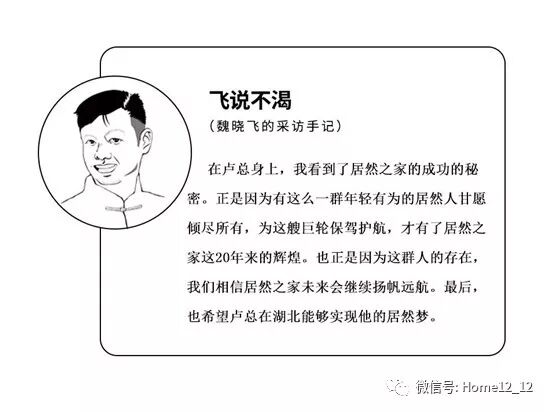 飞说不渴
（魏晓飞的采访手记）

在卢总身上，我看到了居然之家的成功的秘密。正是因为有这么一群年轻有为的居然人甘愿倾尽所有，为这艘巨轮保驾护航，才有了居然之家这20年来的辉煌。也正是因为这群人的存在，我们相信居然之家未来会继续扬帆远航。最后，也希望卢总在湖北能够实现他的居然梦。

微信号: Home12_12